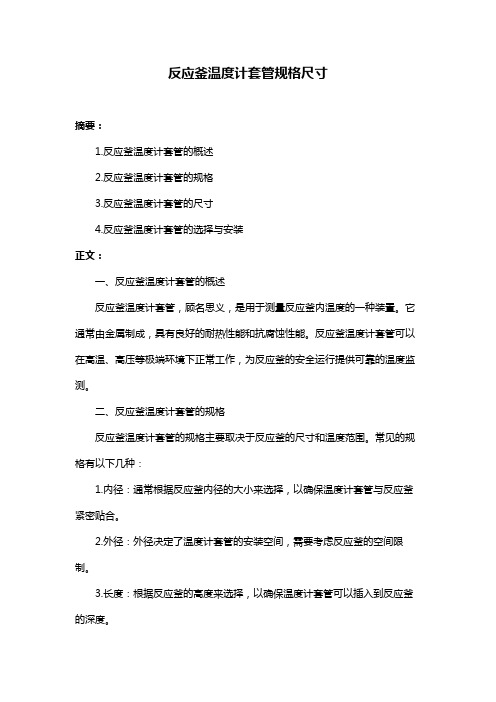 反应釜温度计套管规格尺寸

摘要：

1.反应釜温度计套管的概述

2.反应釜温度计套管的规格

3.反应釜温度计套管的尺寸

4.反应釜温度计套管的选择与安装

正文：

一、反应釜温度计套管的概述

反应釜温度计套管，顾名思义，是用于测量反应釜内温度的一种装置。它通常由金属制成，具有良好的耐热性能和抗腐蚀性能。反应釜温度计套管可以在高温、高压等极端环境下正常工作，为反应釜的安全运行提供可靠的温度监测。

二、反应釜温度计套管的规格

反应釜温度计套管的规格主要取决于反应釜的尺寸和温度范围。常见的规格有以下几种：

1.内径：通常根据反应釜内径的大小来选择，以确保温度计套管与反应釜紧密贴合。

2.外径：外径决定了温度计套管的安装空间，需要考虑反应釜的空间限制。

3.长度：根据反应釜的高度来选择，以确保温度计套管可以插入到反应釜的深度。